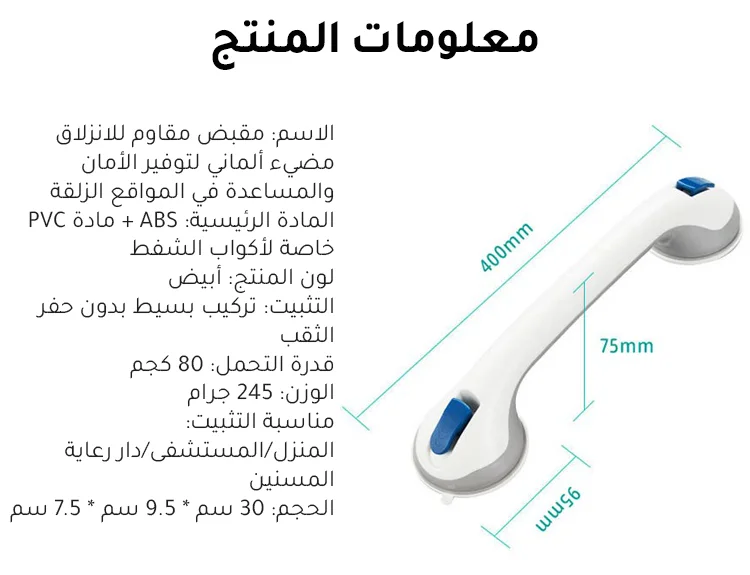 معلومات المنتج

الاسم: مقبض مقاوم للانزلاق مضيء ألماني لتوفير الأمان والمساعدة في المواقع الزلقة
المادة الرئيسية: ABS + مادة PVC خاصة لأكواب الشفط
لون المنتج: أبيض
التثبيت: تركيب بسيط بدون حفر الثقب
قدرة التحمل: 80 كجم
الوزن: 245 جرام
مناسبة التثبيت: المنزل/المستشفى/دار رعاية المسنين
الحجم: 30 سم * 9.5 سم * 7.5 سم

400mm
75mm
95mm